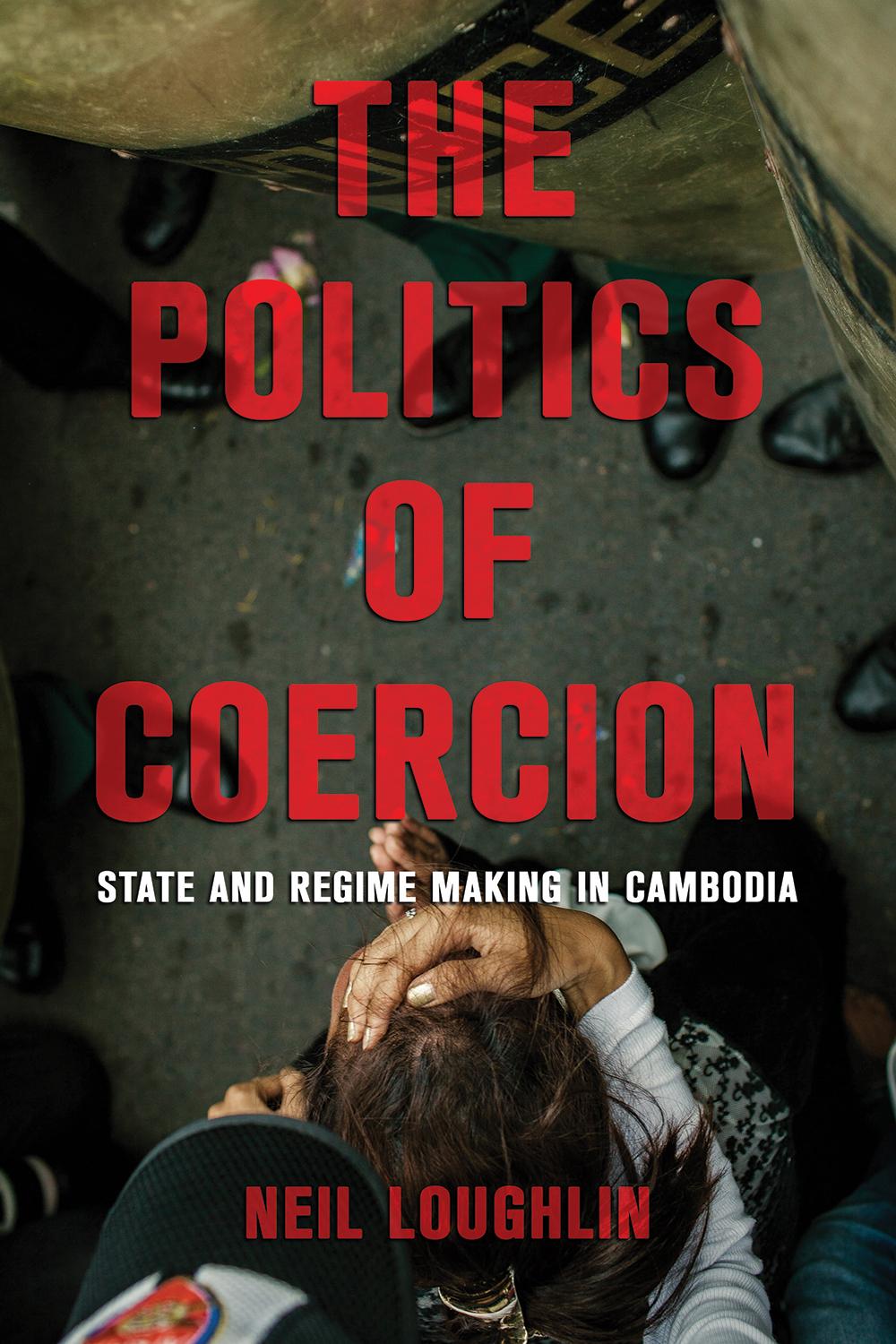 THE POLITICS OF COERCION

STATE AND REGIME MAKING IN CAMBODIA

NEIL LOUGHLIN